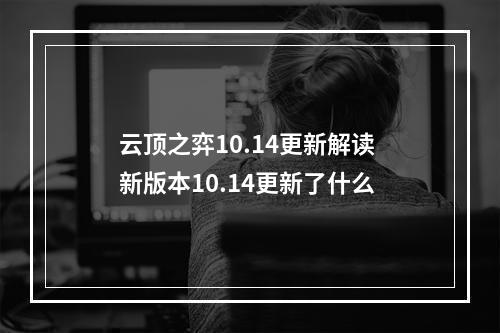 云顶之弈10.14更新解读
新版本10.14更新了什么